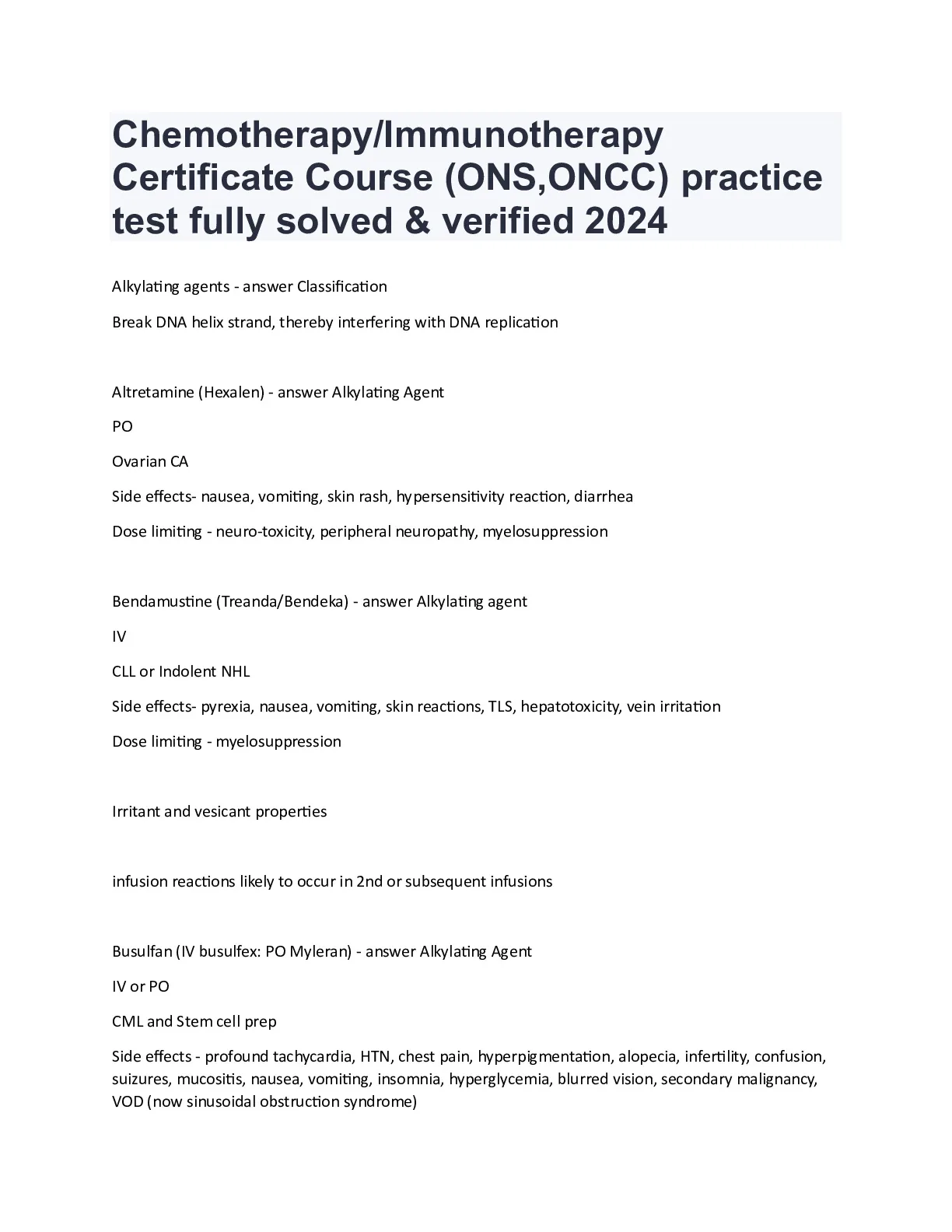 Chemotherapy/Immunotherapy Certificate Course (ONS,ONCC) practice test fully solved & verified 2024

Alkylating agents - answer Classification

Break DNA helix strand, thereby interfering with DNA replication

Altretamine (Hexalen) - answer Alkylating Agent

PO

Ovarian CA

Side effects- nausea, vomiting, skin rash, hypersensitivity reaction, diarrhea

Dose limiting - neuro-toxicity, peripheral neuropathy, myelosuppression

Bendamustine (Treanda/Bendeka) - answer Alkylating agent

IV

CLL or Indolent NHL

Side effects- pyrexia, nausea, vomiting, skin reactions, TLS, hepatotoxicity, vein irritation

Dose limiting - myelosuppression

Irritant and vesicant properties

infusion reactions likely to occur in 2nd or subsequent infusions

Busulfan (IV busulfex: PO Myleran) - answer Alkylating Agent

IV or PO

CML and Stem cell prep

Side effects - profound tachycardia, HTN, chest pain, hyperpigmentation, alopecia, infertility, confusion, suizures, mucositis, nausea, vomiting, insomnia, hyperglycemia, blurred vision, secondary malignancy, VOD (now sinusoidal obstruction syndrome)